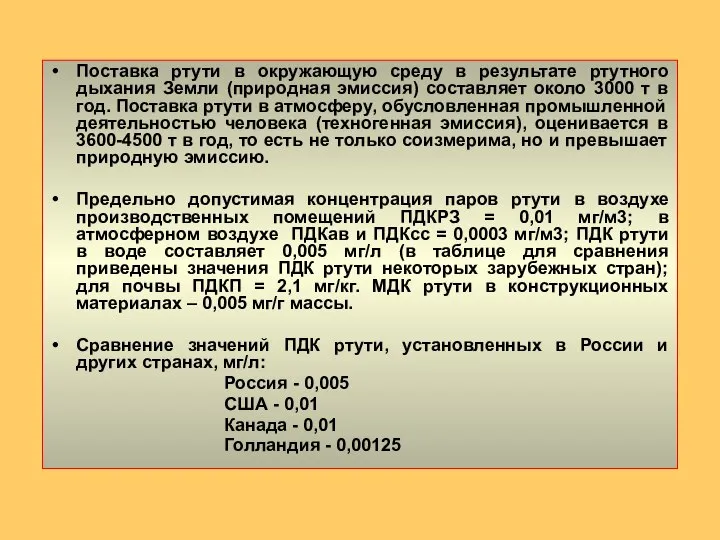 • Поставка ртути в окружающую среду в результате ртутного дыхания Земли (природная эмиссия) составляет около 3000 т в год. Поставка ртути в атмосферу, обусловленная промышленной деятельностью человека (техногенная эмиссия), оценивается в 3600-4500 т в год, то есть не только соизмерима, но и превышает природную эмиссию.

• Предельно допустимая концентрация паров ртути в воздухе производственных помещений ПДКРЗ = 0,01 мг/м3; в атмосферном воздухе ПДКав и ПДКсс = 0,0003 мг/м3; ПДК ртути в воде составляет 0,005 мг/л (в таблице для сравнения приведены значения ПДК ртути некоторых зарубежных стран); для почвы ПДКП = 2,1 мг/кг. МДК ртути в конструкционных материалах – 0,005 мг/г массы.

• Сравнение значений ПДК ртути, установленных в России и других странах, мг/л:
Россия - 0,005
США - 0,01
Канада - 0,01
Голландия - 0,00125